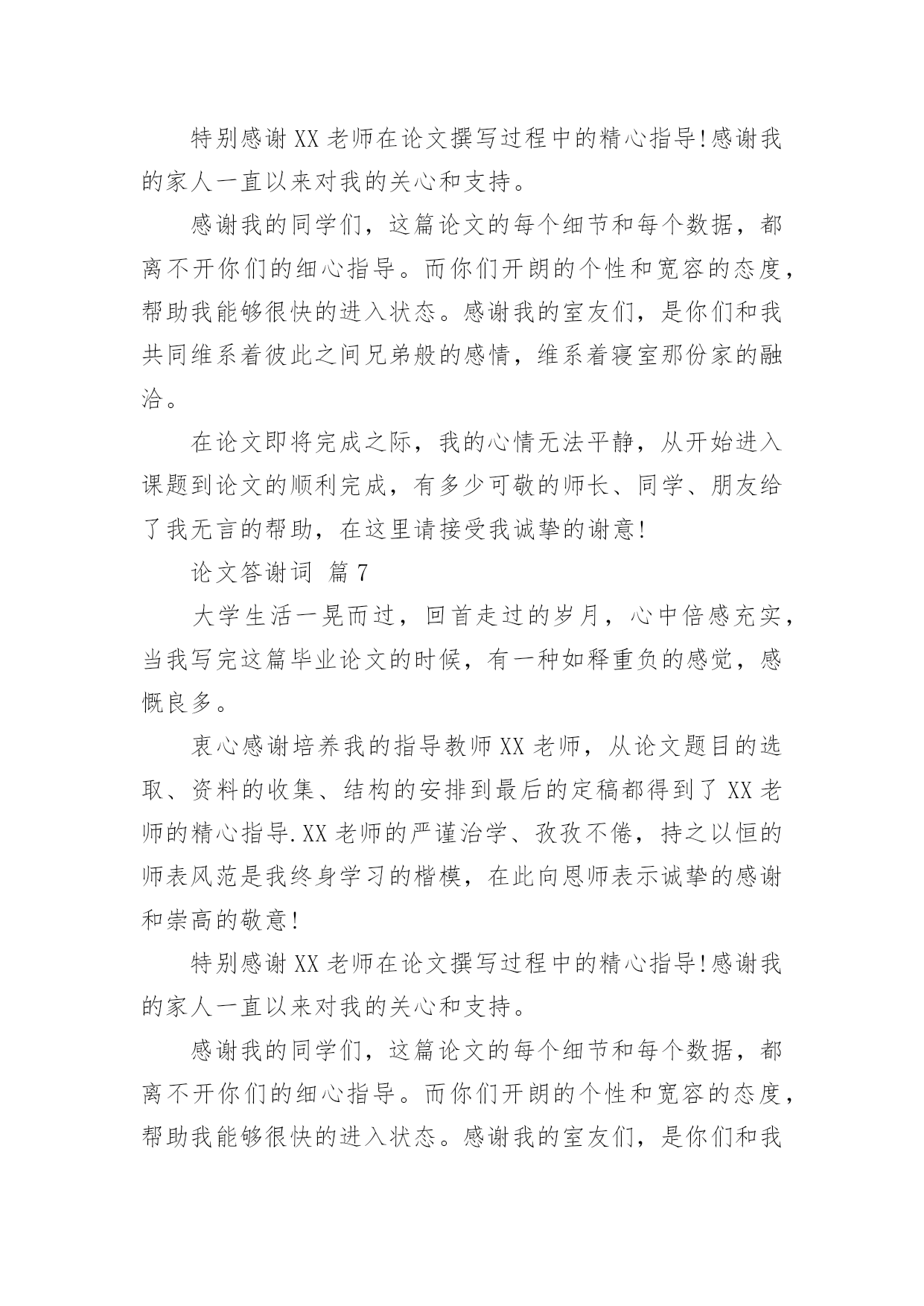 特别感谢XX老师在论文撰写过程中的精心指导!感谢我的家人一直以来对我的关心和支持。

感谢我的同学们，这篇论文的每个细节和每个数据，都离不开你们的细心指导。而你们开朗的个性和宽容的态度，帮助我能够很快的进入状态。感谢我的室友们，是你们和我共同维系着彼此之间兄弟般的感情，维系着寝室那份家的融洽。

在论文即将完成之际，我的心情无法平静，从开始进入课题到论文的顺利完成，有多少可敬的师长、同学、朋友给了我无言的帮助，在这里请接受我诚挚的谢意!

论文答谢词 篇7

大学生活一晃而过，回首走过的岁月，心中倍感充实，当我写完这篇毕业论文的时候，有一种如释重负的感觉，感慨良多。

衷心感谢培养我的指导教师XX老师，从论文题目的选取、资料的收集、结构的安排到最后的定稿都得到了XX老师的精心指导.XX老师的严谨治学、孜孜不倦，持之以恒的师表风范是我终身学习的楷模，在此向恩师表示诚挚的感谢和崇高的敬意!

特别感谢XX老师在论文撰写过程中的精心指导!感谢我的家人一直以来对我的关心和支持。

感谢我的同学们，这篇论文的每个细节和每个数据，都离不开你们的细心指导。而你们开朗的个性和宽容的态度，帮助我能够很快的进入状态。感谢我的室友们，是你们和我